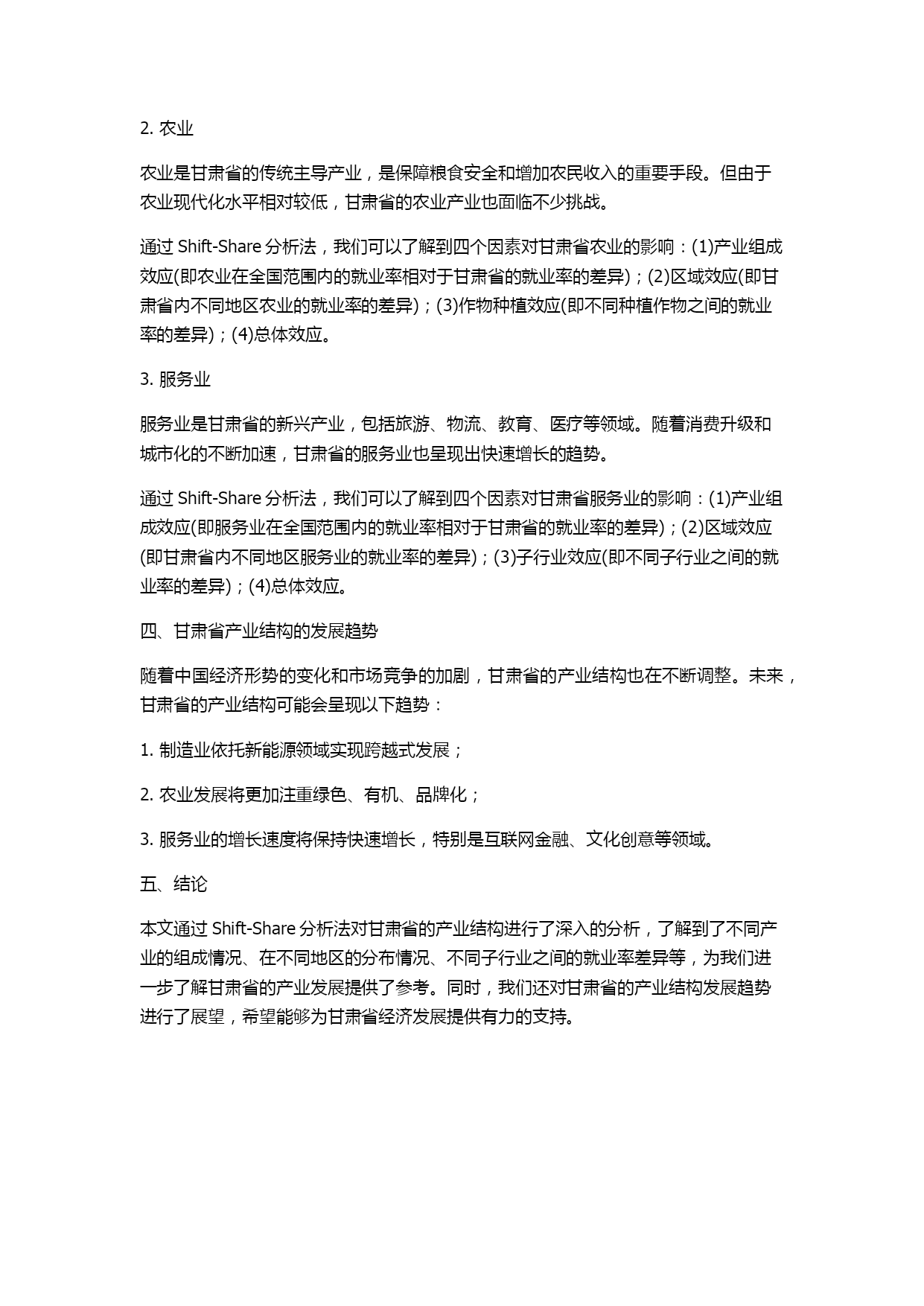 2. 农业

农业是甘肃省的传统主导产业，是保障粮食安全和增加农民收入的重要手段。但由于农业现代化水平相对较低，甘肃省的农业产业也面临不少挑战。

通过 Shift-Share 分析法，我们可以了解到四个因素对甘肃省农业的影响：(1)产业组成效应(即农业在全国范围内的就业率相对于甘肃省的就业率的差异)；(2)区域效应(即甘肃省内不同地区农业的就业率的差异)；(3)作物种植效应(即不同种植作物之间的就业率的差异)；(4)总体效应。

3. 服务业

服务业是甘肃省的新兴产业，包括旅游、物流、教育、医疗等领域。随着消费升级和城市化的不断加速，甘肃省的服务业也呈现出快速增长的趋势。

通过 Shift-Share 分析法，我们可以了解到四个因素对甘肃省服务业的影响：(1)产业组成效应(即服务业在全国范围内的就业率相对于甘肃省的就业率的差异)；(2)区域效应(即甘肃省内不同地区服务业的就业率的差异)；(3)子行业效应(即不同子行业之间的就业率的差异)；(4)总体效应。

四、甘肃省产业结构的发展趋势

随着中国经济形势的变化和市场竞争的加剧，甘肃省的产业结构也在不断调整。未来，甘肃省的产业结构可能会呈现以下趋势：

1. 制造业依托新能源领域实现跨越式发展；

2. 农业发展将更加注重绿色、有机、品牌化；

3. 服务业的增长速度将保持快速增长，特别是互联网金融、文化创意等领域。

五、结论

本文通过 Shift-Share 分析法对甘肃省的产业结构进行了深入的分析，了解到了不同产业的组成情况、在不同地区的分布情况、不同子行业之间的就业率差异等，为我们进一步了解甘肃省的产业发展提供了参考。同时，我们还对甘肃省的产业结构发展趋势进行了展望，希望能够为甘肃省经济发展提供有力的支持。